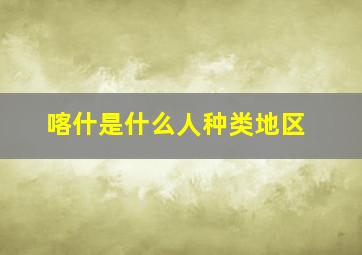 喀什是什么人种类地区